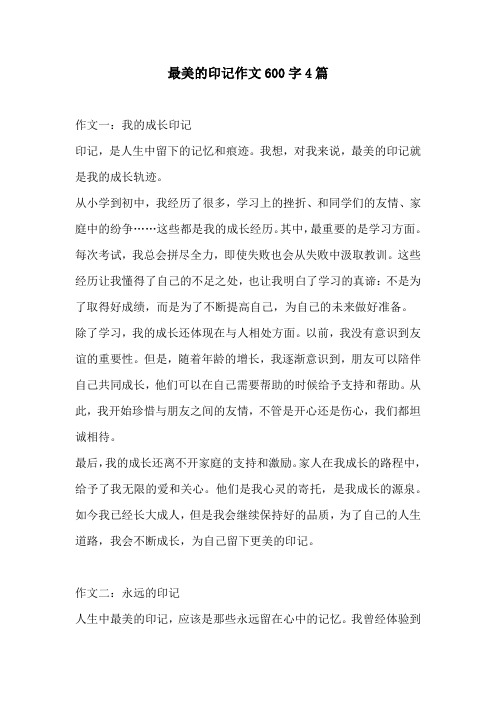 最美的印记作文600字4篇

作文一：我的成长印记

印记，是人生中留下的记忆和痕迹。我想，对我来说，最美的印记就是我的成长轨迹。

从小学到初中，我经历了很多，学习上的挫折、和同学们的友情、家庭中的纷争……这些都是我的成长经历。其中，最重要的是学习方面。每次考试，我总会拼尽全力，即使失败也会从失败中汲取教训。这些经历让我懂得了自己的不足之处，也让我明白了学习的真谛：不是为了取得好成绩，而是为了不断提高自己，为自己的未来做好准备。

除了学习，我的成长还体现在与人相处方面。以前，我没有意识到友谊的重要性。但是，随着年龄的增长，我逐渐意识到，朋友可以陪伴自己共同成长，他们可以在自己需要帮助的时候给予支持和帮助。从此，我开始珍惜与朋友之间的友情，不管是开心还是伤心，我们都坦诚相待。

最后，我的成长还离不开家庭的支持和激励。家人在我成长的路程中，给予了我无限的爱和关心。他们是我心灵的寄托，是我成长的源泉。如今我已经长大成人，但是我会继续保持好的品质，为了自己的人生道路，我会不断成长，为自己留下更美的印记。

作文二：永远的印记

人生中最美的印记，应该是那些永远留在心中的记忆。我曾经体验到